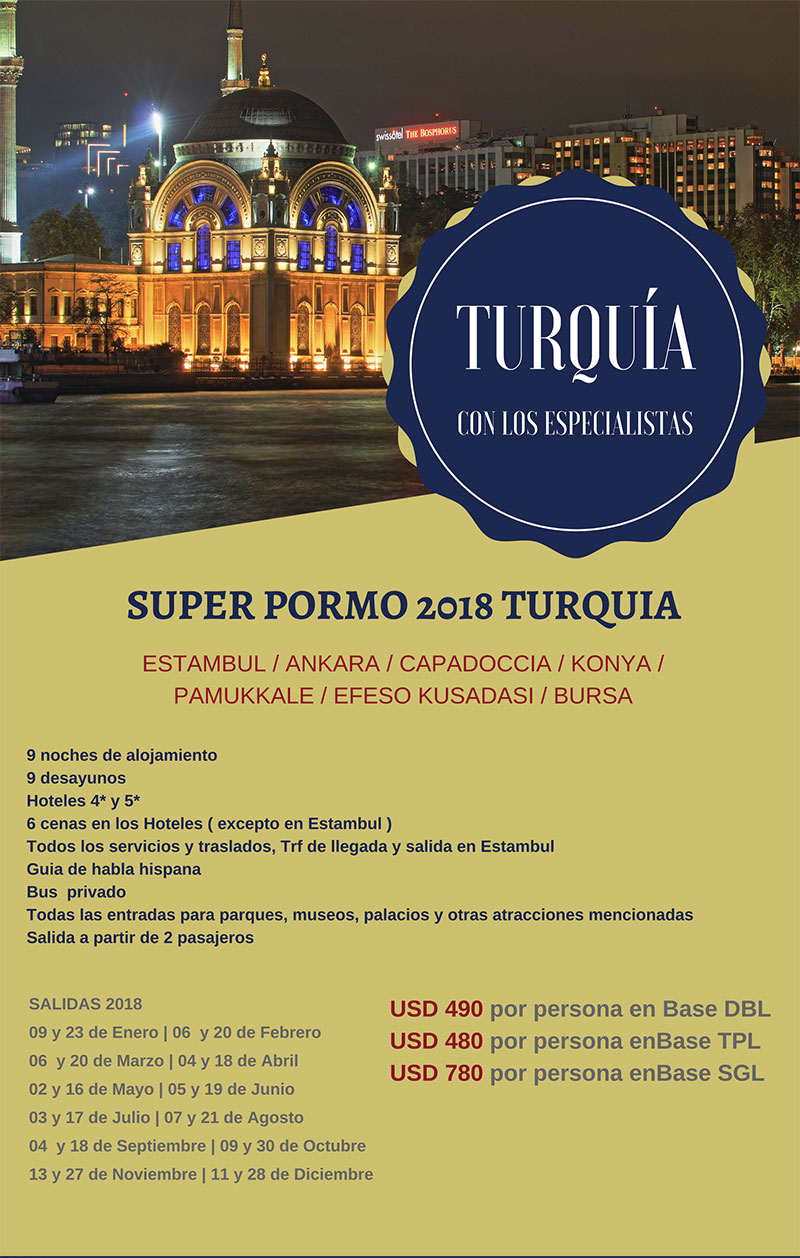 swissôtel THE BOSPHORUS

TURQUÍA

CON LOS ESPECIALISTAS

SUPER PORMO 2018 TURQUIA

ESTAMBUL / ANKARA / CAPADOCCIA / KONYA / PAMUKKALE / EFESO KUSADASI / BURSA

9 noches de alojamiento
9 desayunos
Hoteles 4* y 5*
6 cenas en los Hoteles ( excepto en Estambul )
Todos los servicios y traslados, Trf de llegada y salida en Estambul
Guia de habla hispana
Bus privado
Todas las entradas para parques, museos, palacios y otras atracciones mencionadas
Salida a partir de 2 pasajeros

SALIDAS 2018
09 y 23 de Enero | 06 y 20 de Febrero
06 y 20 de Marzo | 04 y 18 de Abril
02 y 16 de Mayo | 05 y 19 de Junio
03 y 17 de Julio | 07 y 21 de Agosto
04 y 18 de Septiembre | 09 y 30 de Octubre
13 y 27 de Noviembre | 11 y 28 de Diciembre

USD 490 por persona en Base DBL
USD 480 por persona enBase TPL
USD 780 por persona enBase SGL